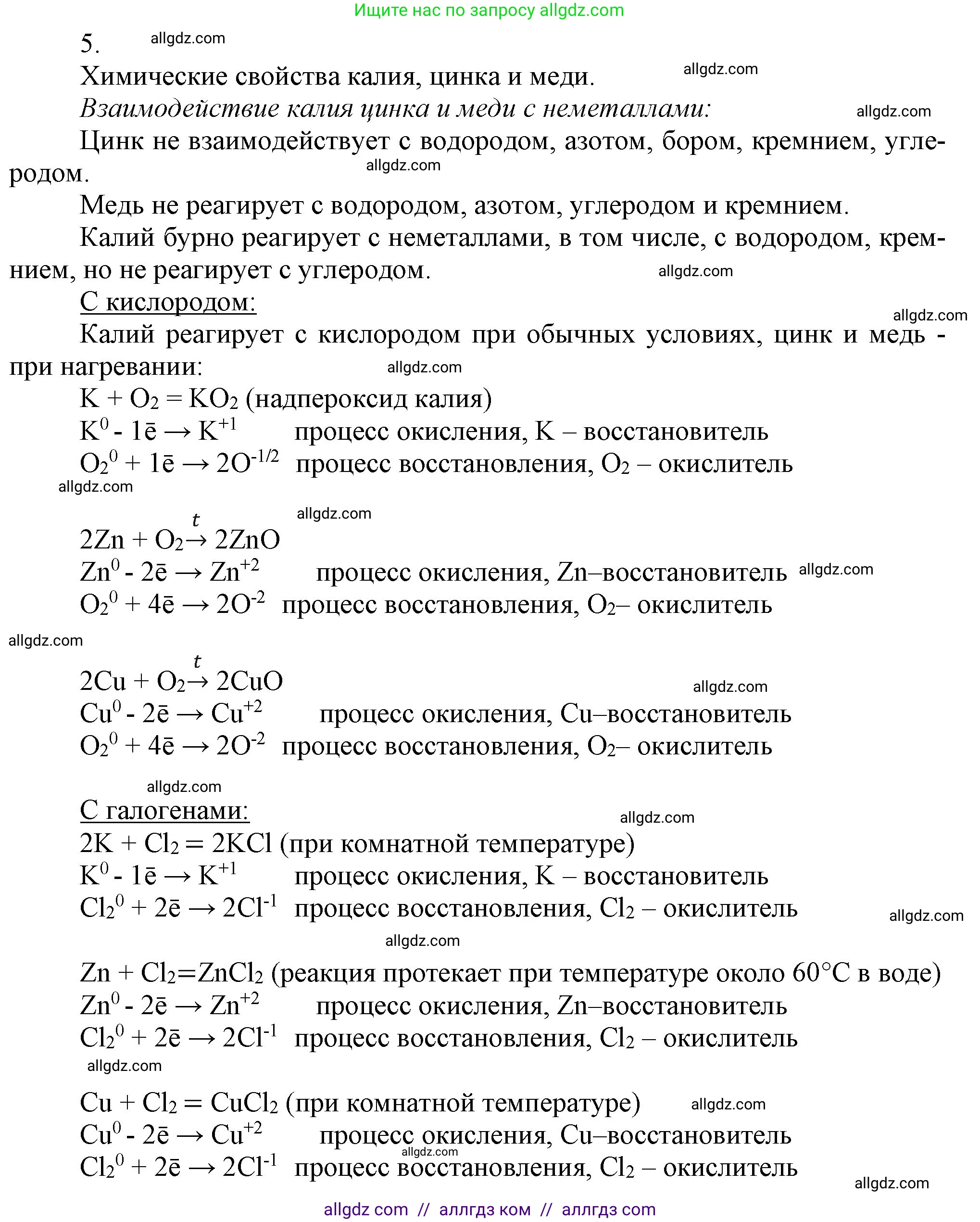 Ищите нас по запросу allgdz.com

5. allgdz.com

Химические свойства калия, цинка и меди. allgdz.com

Взаимодействие калия цинка и меди с неметаллами: allgdz.com

Цинк не взаимодействует с водородом, азотом, бором, кремнием, углеродом. allgdz.com

Медь не реагирует с водородом, азотом, углеродом и кремнием.

Калий бурно реагирует с неметаллами, в том числе, с водородом, кремнием, но не реагирует с углеродом. allgdz.com

С кислородом: allgdz.com

Калий реагирует с кислородом при обычных условиях, цинк и медь - при нагревании: allgdz.com

$K + O_2 = KO_2$ (надпероксид калия)

$K^0 - 1\bar{e} \rightarrow K^{+1}$ процесс окисления, K – восстановитель

$O_2^0 + 1\bar{e} \rightarrow 2O^{-1/2}$ процесс восстановления, $O_2$ – окислитель

allgdz.com

allgdz.com

$2Zn + O_2 \xrightarrow{t} 2ZnO$

$Zn^0 - 2\bar{e} \rightarrow Zn^{+2}$ процесс окисления, Zn–восстановитель allgdz.com

$O_2^0 + 4\bar{e} \rightarrow 2O^{-2}$ процесс восстановления, $O_2$– окислитель

allgdz.com

$2Cu + O_2 \xrightarrow{t} 2CuO$ allgdz.com

$Cu^0 - 2\bar{e} \rightarrow Cu^{+2}$ процесс окисления, Cu–восстановитель

$O_2^0 + 4\bar{e} \rightarrow 2O^{-2}$ процесс восстановления, $O_2$– окислитель

allgdz.com

С галогенами: allgdz.com

$2K + Cl_2 = 2KCl$ (при комнатной температуре)

$K^0 - 1\bar{e} \rightarrow K^{+1}$ процесс окисления, K – восстановитель

$Cl_2^0 + 2\bar{e} \rightarrow 2Cl^{-1}$ процесс восстановления, $Cl_2$ – окислитель allgdz.com

allgdz.com

$Zn + Cl_2 = ZnCl_2$ (реакция протекает при температуре около 60°C в воде)

$Zn^0 - 2\bar{e} \rightarrow Zn^{+2}$ процесс окисления, Zn–восстановитель

$Cl_2^0 + 2\bar{e} \rightarrow 2Cl^{-1}$ процесс восстановления, $Cl_2$ – окислитель

allgdz.com

$Cu + Cl_2 = CuCl_2$ (при комнатной температуре) allgdz.com

$Cu^0 - 2\bar{e} \rightarrow Cu^{+2}$ процесс окисления, Cu–восстановитель allgdz.com

$Cl_2^0 + 2\bar{e} \rightarrow 2Cl^{-1}$ процесс восстановления, $Cl_2$ – окислитель

allgdz.com

allgdz com // аллгдз ком // аллгдз com